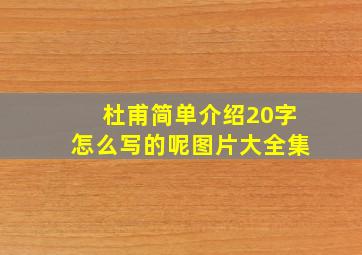 杜甫简单介绍20字
怎么写的呢图片大全集